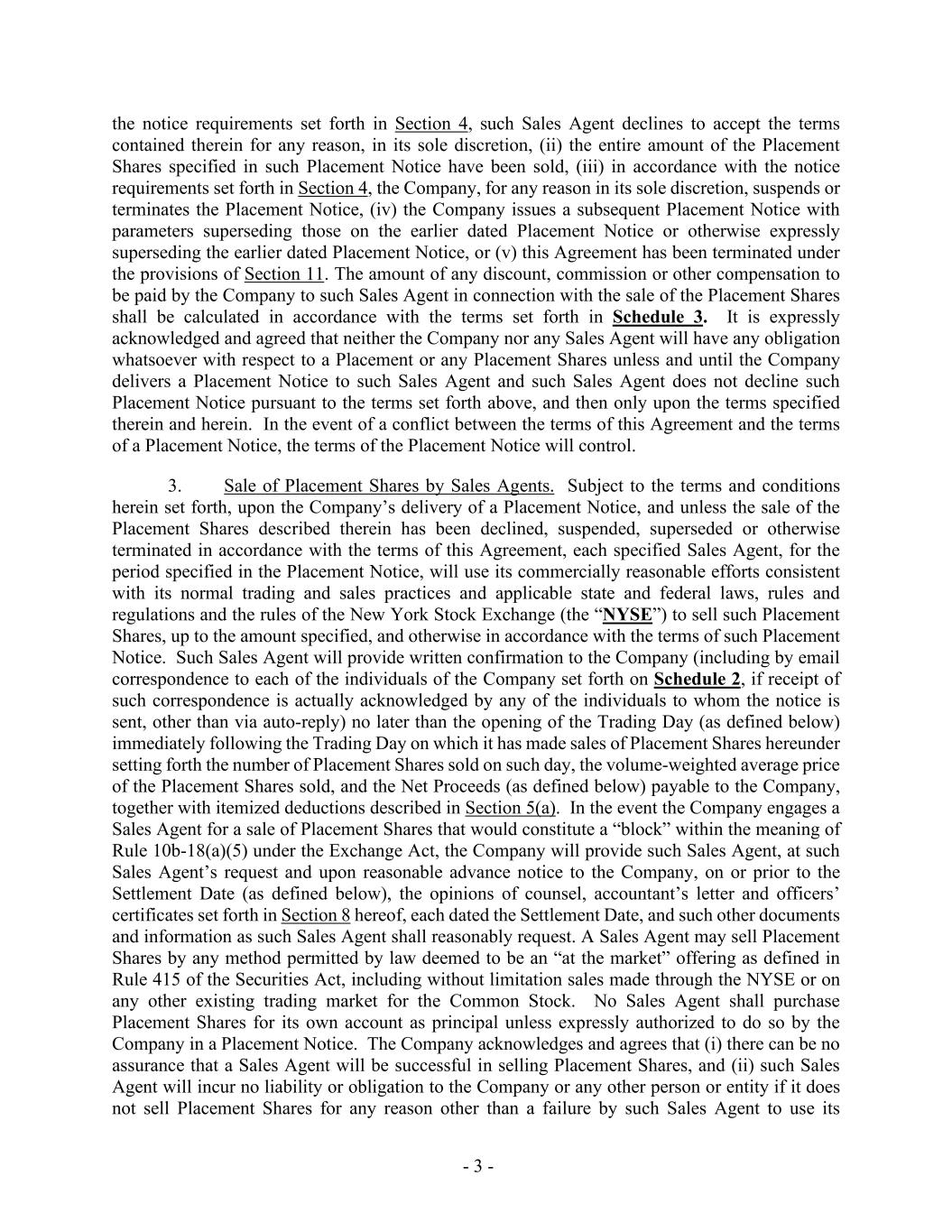 the notice requirements set forth in Section 4, such Sales Agent declines to accept the terms contained therein for any reason, in its sole discretion, (ii) the entire amount of the Placement Shares specified in such Placement Notice have been sold, (iii) in accordance with the notice requirements set forth in Section 4, the Company, for any reason in its sole discretion, suspends or terminates the Placement Notice, (iv) the Company issues a subsequent Placement Notice with parameters superseding those on the earlier dated Placement Notice or otherwise expressly superseding the earlier dated Placement Notice, or (v) this Agreement has been terminated under the provisions of Section 11. The amount of any discount, commission or other compensation to be paid by the Company to such Sales Agent in connection with the sale of the Placement Shares shall be calculated in accordance with the terms set forth in Schedule 3. It is expressly acknowledged and agreed that neither the Company nor any Sales Agent will have any obligation whatsoever with respect to a Placement or any Placement Shares unless and until the Company delivers a Placement Notice to such Sales Agent and such Sales Agent does not decline such Placement Notice pursuant to the terms set forth above, and then only upon the terms specified therein and herein. In the event of a conflict between the terms of this Agreement and the terms of a Placement Notice, the terms of the Placement Notice will control.

3. Sale of Placement Shares by Sales Agents. Subject to the terms and conditions herein set forth, upon the Company's delivery of a Placement Notice, and unless the sale of the Placement Shares described therein has been declined, suspended, superseded or otherwise terminated in accordance with the terms of this Agreement, each specified Sales Agent, for the period specified in the Placement Notice, will use its commercially reasonable efforts consistent with its normal trading and sales practices and applicable state and federal laws, rules and regulations and the rules of the New York Stock Exchange (the "NYSE") to sell such Placement Shares, up to the amount specified, and otherwise in accordance with the terms of such Placement Notice. Such Sales Agent will provide written confirmation to the Company (including by email correspondence to each of the individuals of the Company set forth on Schedule 2, if receipt of such correspondence is actually acknowledged by any of the individuals to whom the notice is sent, other than via auto-reply) no later than the opening of the Trading Day (as defined below) immediately following the Trading Day on which it has made sales of Placement Shares hereunder setting forth the number of Placement Shares sold on such day, the volume-weighted average price of the Placement Shares sold, and the Net Proceeds (as defined below) payable to the Company, together with itemized deductions described in Section 5(a). In the event the Company engages a Sales Agent for a sale of Placement Shares that would constitute a "block" within the meaning of Rule 10b-18(a)(5) under the Exchange Act, the Company will provide such Sales Agent, at such Sales Agent's request and upon reasonable advance notice to the Company, on or prior to the Settlement Date (as defined below), the opinions of counsel, accountant's letter and officers' certificates set forth in Section 8 hereof, each dated the Settlement Date, and such other documents and information as such Sales Agent shall reasonably request. A Sales Agent may sell Placement Shares by any method permitted by law deemed to be an "at the market" offering as defined in Rule 415 of the Securities Act, including without limitation sales made through the NYSE or on any other existing trading market for the Common Stock. No Sales Agent shall purchase Placement Shares for its own account as principal unless expressly authorized to do so by the Company in a Placement Notice. The Company acknowledges and agrees that (i) there can be no assurance that a Sales Agent will be successful in selling Placement Shares, and (ii) such Sales Agent will incur no liability or obligation to the Company or any other person or entity if it does not sell Placement Shares for any reason other than a failure by such Sales Agent to use its

- 3 -